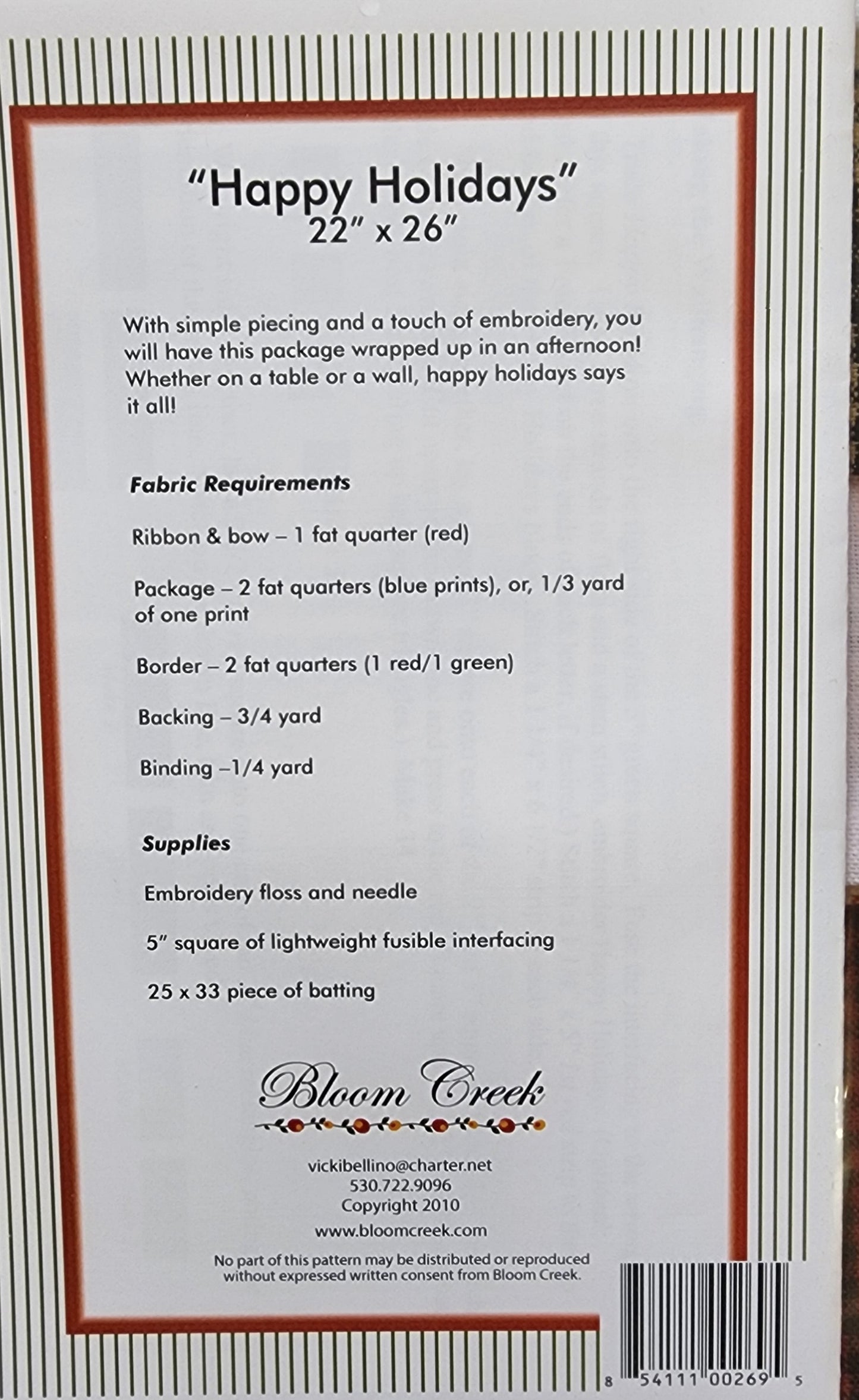 "Happy Holidays"
22" x 26"

With simple piecing and a touch of embroidery, you will have this package wrapped up in an afternoon! Whether on a table or a wall, happy holidays says it all!

Fabric Requirements

Ribbon & bow – 1 fat quarter (red)

Package – 2 fat quarters (blue prints), or, 1/3 yard of one print

Border – 2 fat quarters (1 red/1 green)

Backing – 3/4 yard

Binding –1/4 yard

Supplies

Embroidery floss and needle

5" square of lightweight fusible interfacing

25 x 33 piece of batting

Bloom Creek

vickibellino@charter.net
530.722.9096
Copyright 2010
www.bloomcreek.com

No part of this pattern may be distributed or reproduced without expressed written consent from Bloom Creek.

8 54111 00269 5